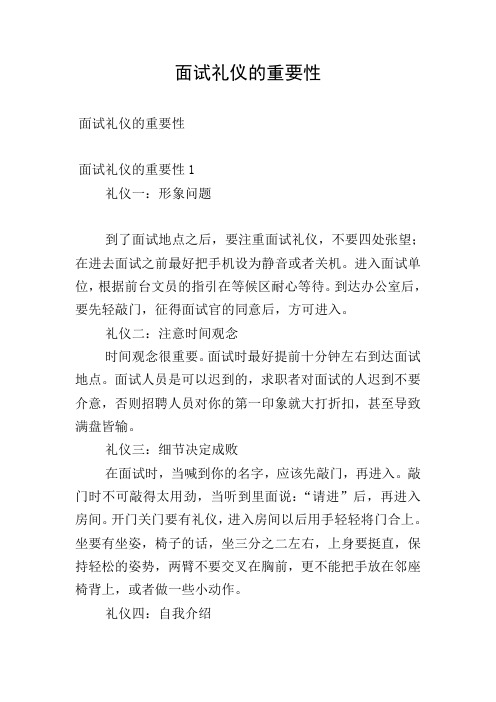 面试礼仪的重要性

面试礼仪的重要性

面试礼仪的重要性 1

礼仪一：形象问题

到了面试地点之后，要注重面试礼仪，不要四处张望；在进去面试之前最好把手机设为静音或者关机。进入面试单位，根据前台文员的指引在等候区耐心等待。到达办公室后，要先轻敲门，征得面试官的同意后，方可进入。

礼仪二：注意时间观念

时间观念很重要。面试时最好提前十分钟左右到达面试地点。面试人员是可以迟到的，求职者对面试的人迟到不要介意，否则招聘人员对你的第一印象就大打折扣，甚至导致满盘皆输。

礼仪三：细节决定成败

在面试时，当喊到你的名字，应该先敲门，再进入。敲门时不可敲得太用劲，当听到里面说：“请进”后，再进入房间。开门关门要有礼仪，进入房间以后用手轻轻将门合上。坐要有坐姿，椅子的话，坐三分之二左右，上身要挺直，保持轻松的姿势，两臂不要交叉在胸前，更不能把手放在邻座椅背上，或者做一些小动作。

礼仪四：自我介绍